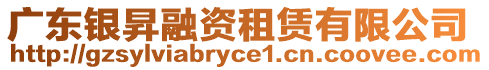 广东银昇融资租赁有限公司
http://gzsylviabryce1.cn.coovee.com